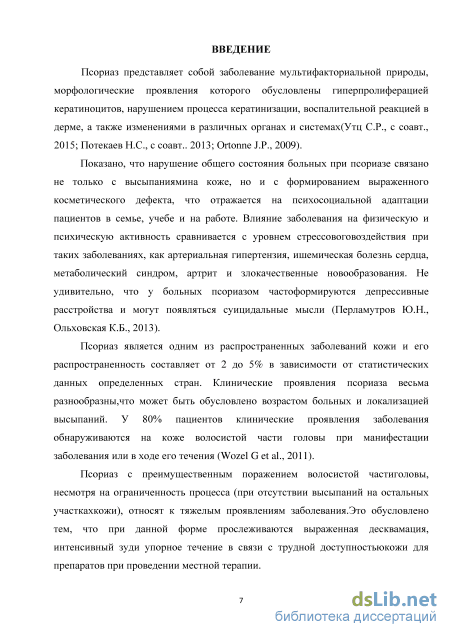 ВВЕДЕНИЕ

Псориаз представляет собой заболевание мультифакториальной природы, морфологические проявления которого обусловлены гиперпролиферацией кератиноцитов, нарушением процесса кератинизации, воспалительной реакцией в дерме, а также изменениями в различных органах и системах(Утц С.Р., с соавт., 2015; Потекаев Н.С., с соавт.. 2013; Ortonne J.P., 2009).

Показано, что нарушение общего состояния больных при псориазе связано не только с высыпаниямина коже, но и с формированием выраженного косметического дефекта, что отражается на психосоциальной адаптации пациентов в семье, учебе и на работе. Влияние заболевания на физическую и психическую активность сравнивается с уровнем стрессовоговоздействия при таких заболеваниях, как артериальная гипертензия, ишемическая болезнь сердца, метаболический синдром, артрит и злокачественные новообразования. Не удивительно, что у больных псориазом частоформируются депрессивные расстройства и могут появляться суицидальные мысли (Перламутров Ю.Н., Ольховская К.Б., 2013).

Псориаз является одним из распространенных заболеваний кожи и его распространенность составляет от 2 до 5% в зависимости от статистических данных определенных стран. Клинические проявления псориаза весьма разнообразны,что может быть обусловлено возрастом больных и локализацией высыпаний. У 80% пациентов клинические проявления заболевания обнаруживаются на коже волосистой части головы при манифестации заболевания или в ходе его течения (Wozel G et al., 2011).

Псориаз с преимущественным поражением волосистой частиголовы, несмотря на ограниченность процесса (при отсутствии высыпаний на остальных участкахкожи), относят к тяжелым проявлениям заболевания.Это обусловлено тем, что при данной форме прослеживаются выраженная десквамация, интенсивный зуди упорное течение в связи с трудной доступностьюкожи для препаратов при проведении местной терапии.

7

dsLib.net
библиотека диссертаций